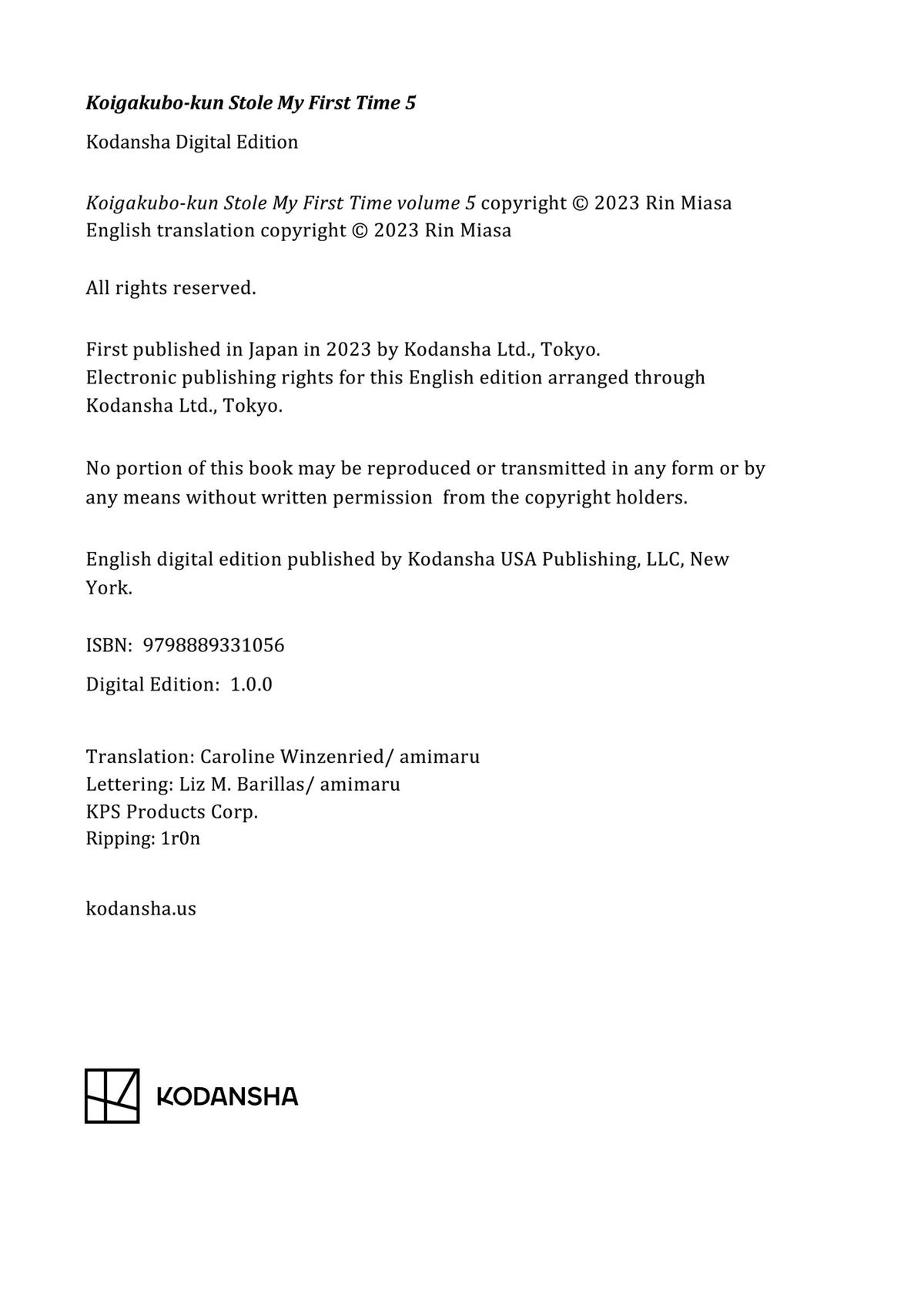 Koigakubo-kun Stole My First Time 5

Kodansha Digital Edition

Koigakubo-kun Stole My First Time volume 5 copyright © 2023 Rin Miasa
English translation copyright © 2023 Rin Miasa

All rights reserved.

First published in Japan in 2023 by Kodansha Ltd., Tokyo.
Electronic publishing rights for this English edition arranged through Kodansha Ltd., Tokyo.

No portion of this book may be reproduced or transmitted in any form or by any means without written permission from the copyright holders.

English digital edition published by Kodansha USA Publishing, LLC, New York.

ISBN: 9798889331056

Digital Edition: 1.0.0

Translation: Caroline Winzenried/ amimaru
Lettering: Liz M. Barillas/ amimaru
KPS Products Corp.
Ripping: 1r0n

kodansha.us

KODANSHA